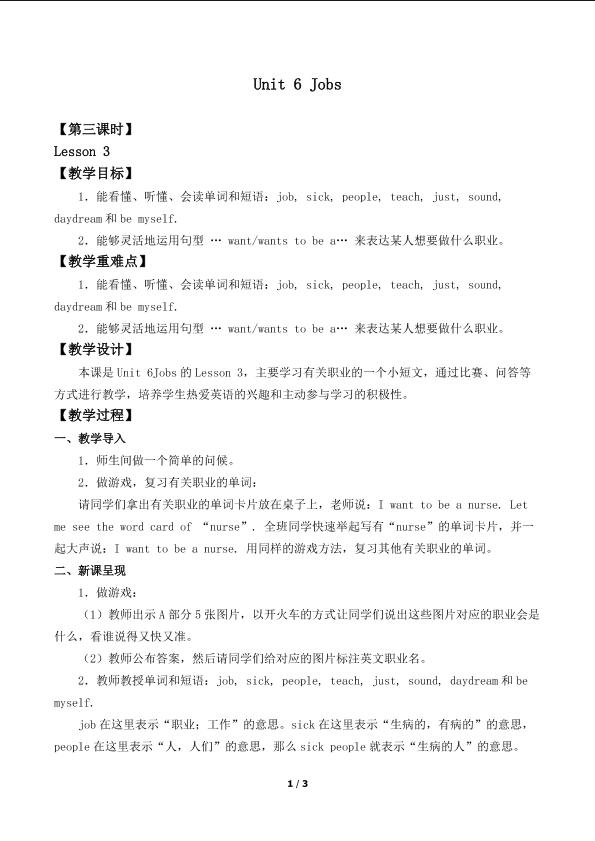 Unit 6 Jobs

【第三课时】

Lesson 3

【教学目标】

1.能看懂、听懂、会读单词和短语：job, sick, people, teach, just, sound, daydream和be myself.

2.能够灵活地运用句型 … want/wants to be a… 来表达某人想要做什么职业。

【教学重难点】

1.能看懂、听懂、会读单词和短语：job, sick, people, teach, just, sound, daydream和be myself.

2.能够灵活地运用句型 … want/wants to be a… 来表达某人想要做什么职业。

【教学设计】

本课是Unit 6Jobs的Lesson 3，主要学习有关职业的一个小短文，通过比赛、问答等方式进行教学，培养学生热爱英语的兴趣和主动参与学习的积极性。

【教学过程】

一、教学导入

1.师生间做一个简单的问候。

2.做游戏，复习有关职业的单词：

请同学们拿出有关职业的单词卡片放在桌子上，老师说：I want to be a nurse. Let me see the word card of “nurse”. 全班同学快速举起写有“nurse”的单词卡片，并一起大声说：I want to be a nurse. 用同样的游戏方法，复习其他有关职业的单词。

二、新课呈现

1.做游戏：

（1）教师出示A部分5张图片，以开火车的方式让同学们说出这些图片对应的职业会是什么，看谁说得又快又准。

（2）教师公布答案，然后请同学们给对应的图片标注英文职业名。

2.教师教授单词和短语：job, sick, people, teach, just, sound, daydream和be myself.

job在这里表示“职业；工作”的意思。sick在这里表示“生病的，有病的”的意思，people在这里表示“人，人们”的意思，那么sick people就表示“生病的人”的意思。

1 / 3